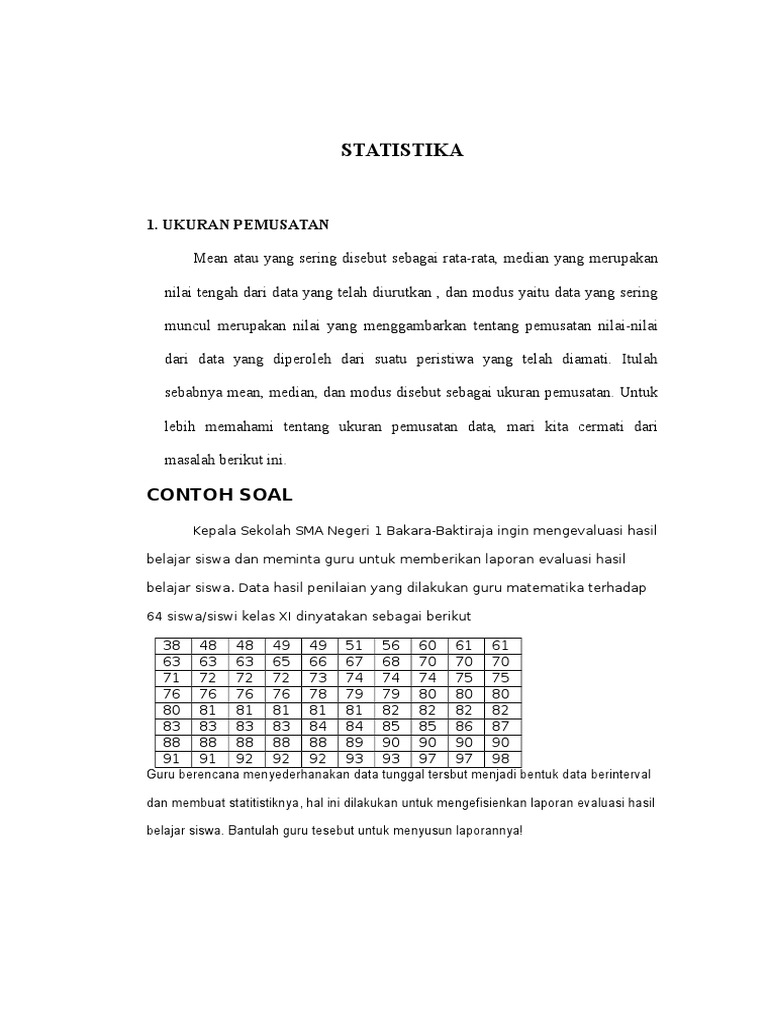 STATISTIKA

1. UKURAN PEMUSATAN

Mean atau yang sering disebut sebagai rata-rata, median yang merupakan nilai tengah dari data yang telah diurutkan , dan modus yaitu data yang sering muncul merupakan nilai yang menggambarkan tentang pemusatan nilai-nilai dari data yang diperoleh dari suatu peristiwa yang telah diamati. Itulah sebabnya mean, median, dan modus disebut sebagai ukuran pemusatan. Untuk lebih memahami tentang ukuran pemusatan data, mari kita cermati dari masalah berikut ini.

CONTOH SOAL

Kepala Sekolah SMA Negeri 1 Bakara-Baktiraja ingin mengevaluasi hasil belajar siswa dan meminta guru untuk memberikan laporan evaluasi hasil belajar siswa. Data hasil penilaian yang dilakukan guru matematika terhadap 64 siswa/siswi kelas XI dinyatakan sebagai berikut

| 38 | 48 | 48 | 49 | 49 | 51 | 56 | 60 | 61 | 61 |
|---|---|---|---|---|---|---|---|---|---|
| 63 | 63 | 63 | 65 | 66 | 67 | 68 | 70 | 70 | 70 |
| 71 | 72 | 72 | 72 | 73 | 74 | 74 | 74 | 75 | 75 |
| 76 | 76 | 76 | 76 | 78 | 79 | 79 | 80 | 80 | 80 |
| 80 | 81 | 81 | 81 | 81 | 81 | 82 | 82 | 82 | 82 |
| 83 | 83 | 83 | 83 | 84 | 84 | 85 | 85 | 86 | 87 |
| 88 | 88 | 88 | 88 | 88 | 89 | 90 | 90 | 90 | 90 |
| 91 | 91 | 92 | 92 | 92 | 93 | 93 | 97 | 97 | 98 |

Guru berencana menyederhanakan data tunggal tersbut menjadi bentuk data berinterval dan membuat statitistiknya, hal ini dilakukan untuk mengefisienkan laporan evaluasi hasil belajar siswa. Bantulah guru tesebut untuk menyusun laporannya!